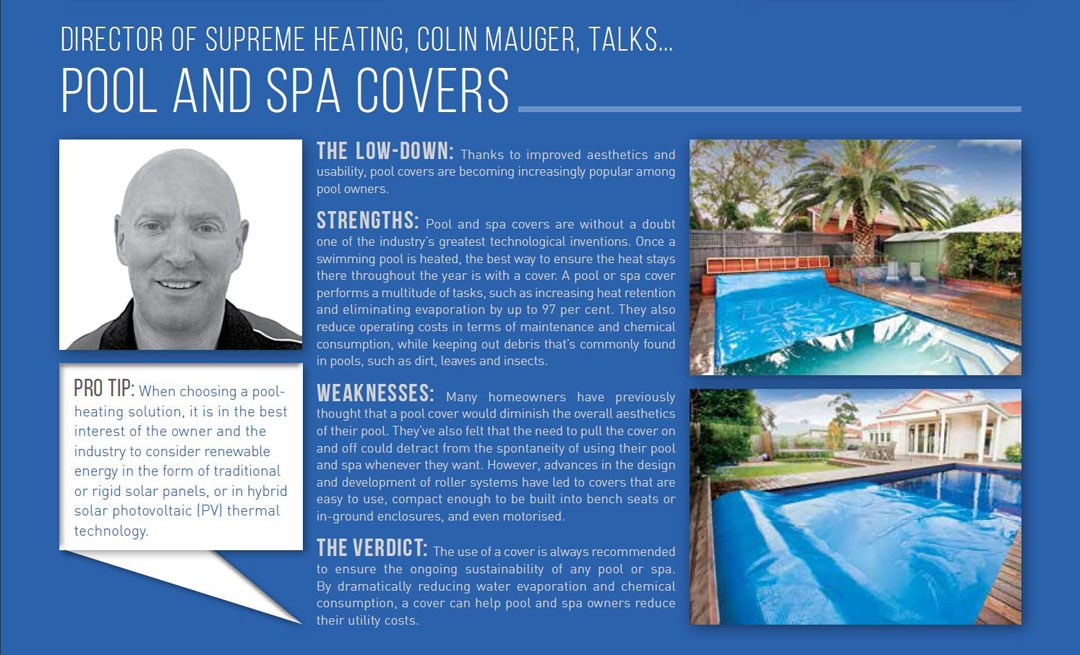 DIRECTOR OF SUPREME HEATING, COLIN MAUGER, TALKS...
POOL AND SPA COVERS

PRO TIP: When choosing a pool-heating solution, it is in the best interest of the owner and the industry to consider renewable energy in the form of traditional or rigid solar panels, or in hybrid solar photovoltaic (PV) thermal technology.

THE LOW-DOWN: Thanks to improved aesthetics and usability, pool covers are becoming increasingly popular among pool owners.

STRENGTHS: Pool and spa covers are without a doubt one of the industry's greatest technological inventions. Once a swimming pool is heated, the best way to ensure the heat stays there throughout the year is with a cover. A pool or spa cover performs a multitude of tasks, such as increasing heat retention and eliminating evaporation by up to 97 per cent. They also reduce operating costs in terms of maintenance and chemical consumption, while keeping out debris that's commonly found in pools, such as dirt, leaves and insects.

WEAKNESSES: Many homeowners have previously thought that a pool cover would diminish the overall aesthetics of their pool. They've also felt that the need to pull the cover on and off could detract from the spontaneity of using their pool and spa whenever they want. However, advances in the design and development of roller systems have led to covers that are easy to use, compact enough to be built into bench seats or in-ground enclosures, and even motorised.

THE VERDICT: The use of a cover is always recommended to ensure the ongoing sustainability of any pool or spa. By dramatically reducing water evaporation and chemical consumption, a cover can help pool and spa owners reduce their utility costs.